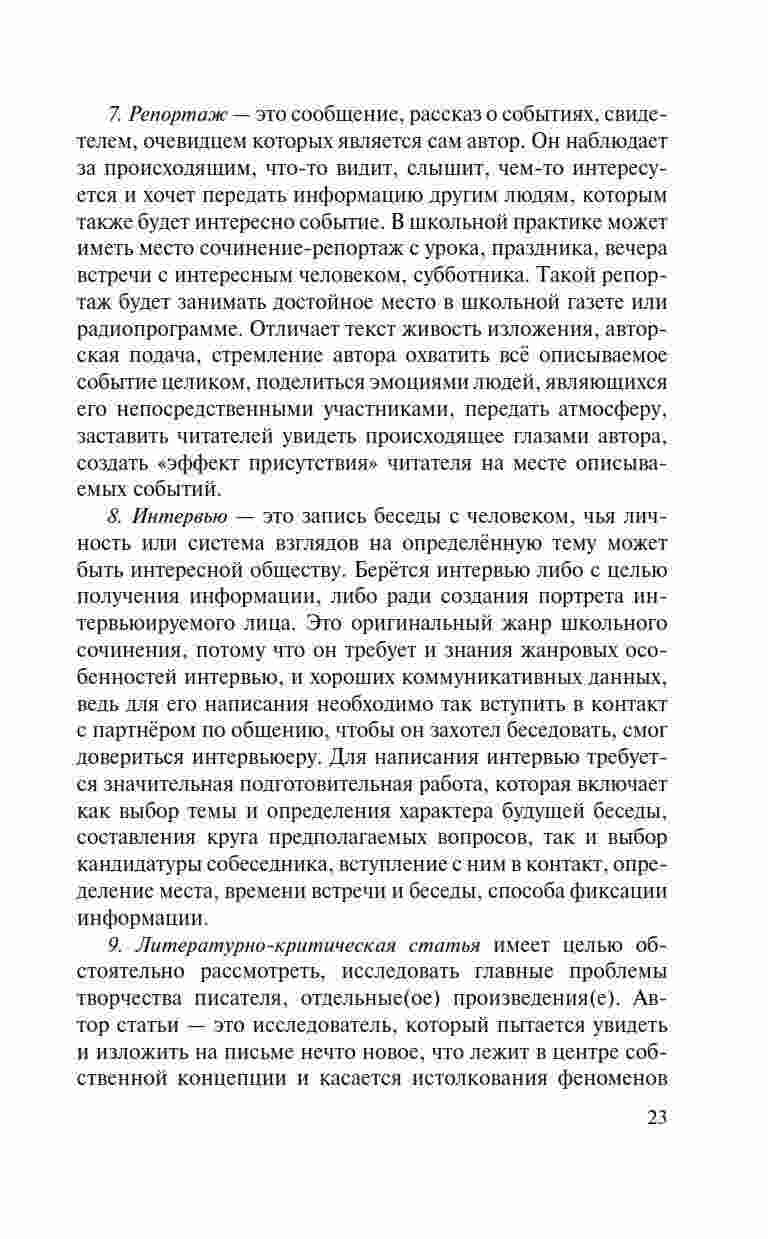 7. Репортаж — это сообщение, рассказ о событиях, свидетелем, очевидцем которых является сам автор. Он наблюдает за происходящим, что-то видит, слышит, чем-то интересуется и хочет передать информацию другим людям, которым также будет интересно событие. В школьной практике может иметь место сочинение-репортаж с урока, праздника, вечера встречи с интересным человеком, субботника. Такой репортаж будет занимать достойное место в школьной газете или радиопрограмме. Отличает текст живость изложения, авторская подача, стремление автора охватить всё описываемое событие целиком, поделиться эмоциями людей, являющихся его непосредственными участниками, передать атмосферу, заставить читателей увидеть происходящее глазами автора, создать «эффект присутствия» читателя на месте описываемых событий.

8. Интервью — это запись беседы с человеком, чья личность или система взглядов на определённую тему может быть интересной обществу. Берётся интервью либо с целью получения информации, либо ради создания портрета интервьюируемого лица. Это оригинальный жанр школьного сочинения, потому что он требует и знания жанровых особенностей интервью, и хороших коммуникативных данных, ведь для его написания необходимо так вступить в контакт с партнёром по общению, чтобы он захотел беседовать, смог довериться интервьюеру. Для написания интервью требуется значительная подготовительная работа, которая включает как выбор темы и определения характера будущей беседы, составления круга предполагаемых вопросов, так и выбор кандидатуры собеседника, вступление с ним в контакт, определение места, времени встречи и беседы, способа фиксации информации.

9. Литературно-критическая статья имеет целью обстоятельно рассмотреть, исследовать главные проблемы творчества писателя, отдельные(ое) произведения(е). Автор статьи — это исследователь, который пытается увидеть и изложить на письме нечто новое, что лежит в центре собственной концепции и касается истолкования феноменов

23